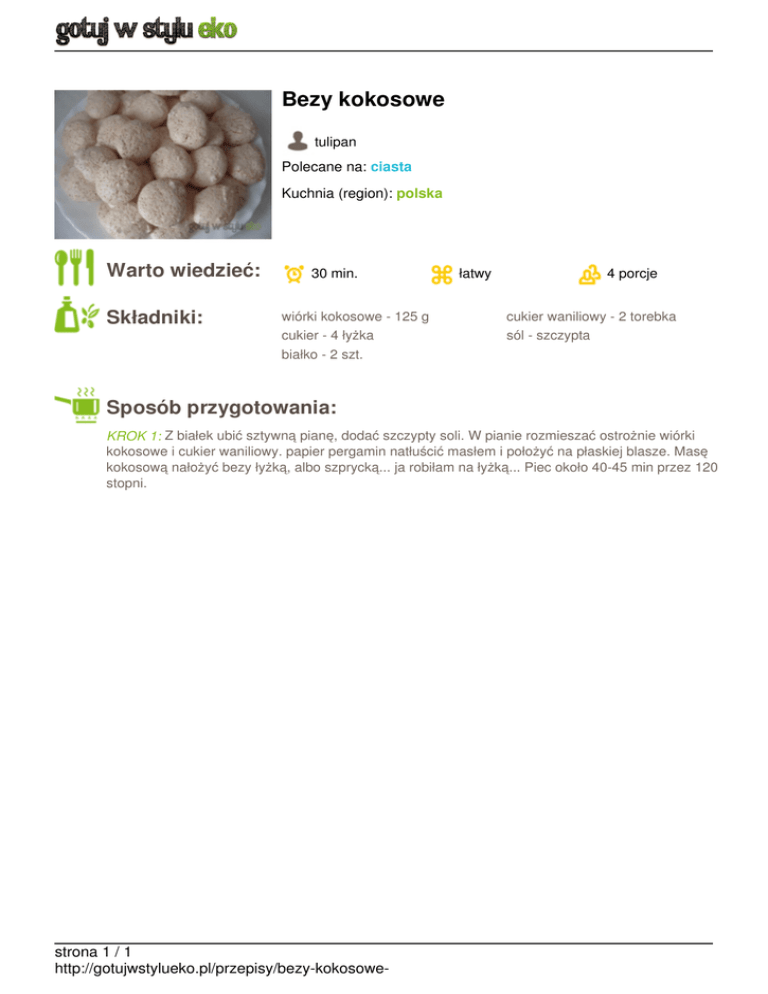 gotuj w stylu eko

Bezy kokosowe

tulipan

Polecane na: ciasta

Kuchnia (region): polska

Warto wiedzieć:

30 min.

łatwy

4 porcje

Składniki:

wiórki kokosowe - 125 g
cukier - 4 łyżka
białko - 2 szt.

cukier waniliowy - 2 torebka
sól - szczypta

Sposób przygotowania:

KROK 1: Z białek ubić sztywną pianę, dodać szczypty soli. W pianie rozmieszać ostrożnie wiórki kokosowe i cukier waniliowy. papier pergamin natłuścić masłem i położyć na płaskiej blasze. Masę kokosową nałożyć bezy łyżką, albo szprycką... ja robiłam na łyżką... Piec około 40-45 min przez 120 stopni.

strona 1 / 1
http://gotujwstylueko.pl/przepisy/bezy-kokosowe-